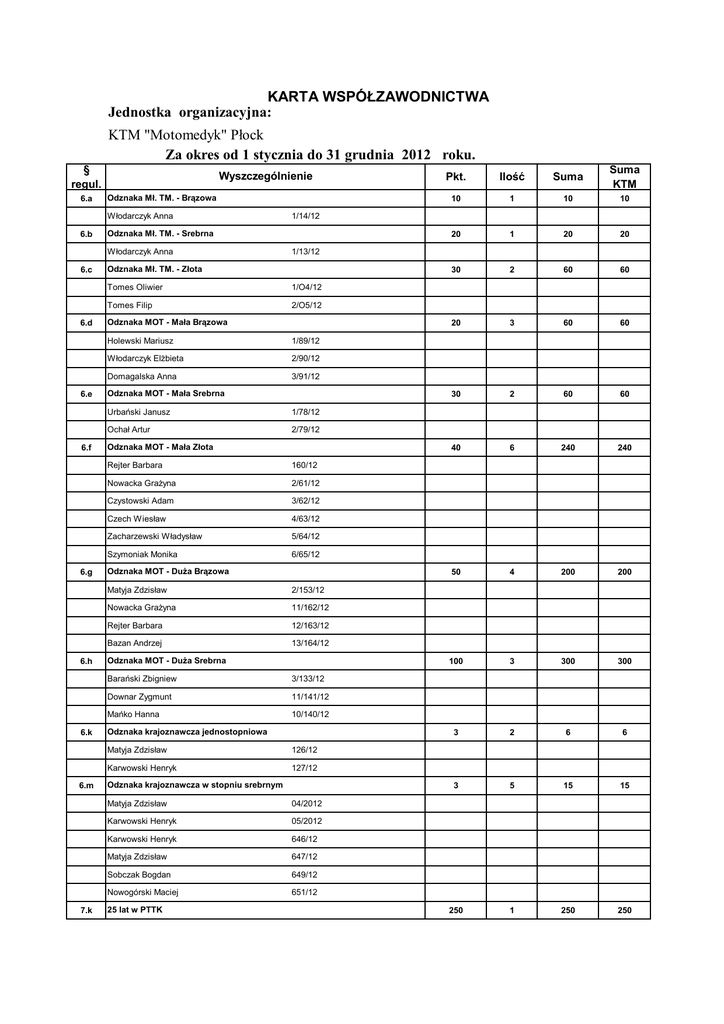 KARTA WSPÓŁZAWODNICTWA

Jednostka organizacyjna:

KTM "Motomedyk" Płock

Za okres od 1 stycznia do 31 grudnia 2012 roku.

| § regul. | Wyszczególnienie | | Pkt. | Ilość | Suma | Suma KTM |
|---|---|---|---|---|---|---|
| 6.a | Odznaka Mł. TM. - Brązowa | | 10 | 1 | 10 | 10 |
| | Włodarczyk Anna | 1/14/12 | | | | |
| 6.b | Odznaka Mł. TM. - Srebrna | | 20 | 1 | 20 | 20 |
| | Włodarczyk Anna | 1/13/12 | | | | |
| 6.c | Odznaka Mł. TM. - Złota | | 30 | 2 | 60 | 60 |
| | Tomes Oliwier | 1/O4/12 | | | | |
| | Tomes Filip | 2/O5/12 | | | | |
| 6.d | Odznaka MOT - Mała Brązowa | | 20 | 3 | 60 | 60 |
| | Holewski Mariusz | 1/89/12 | | | | |
| | Włodarczyk Elżbieta | 2/90/12 | | | | |
| | Domagalska Anna | 3/91/12 | | | | |
| 6.e | Odznaka MOT - Mała Srebrna | | 30 | 2 | 60 | 60 |
| | Urbański Janusz | 1/78/12 | | | | |
| | Ochał Artur | 2/79/12 | | | | |
| 6.f | Odznaka MOT - Mała Złota | | 40 | 6 | 240 | 240 |
| | Rejter Barbara | 160/12 | | | | |
| | Nowacka Grażyna | 2/61/12 | | | | |
| | Czystowski Adam | 3/62/12 | | | | |
| | Czech Wiesław | 4/63/12 | | | | |
| | Zacharzewski Władysław | 5/64/12 | | | | |
| | Szymoniak Monika | 6/65/12 | | | | |
| 6.g | Odznaka MOT - Duża Brązowa | | 50 | 4 | 200 | 200 |
| | Matyja Zdzisław | 2/153/12 | | | | |
| | Nowacka Grażyna | 11/162/12 | | | | |
| | Rejter Barbara | 12/163/12 | | | | |
| | Bazan Andrzej | 13/164/12 | | | | |
| 6.h | Odznaka MOT - Duża Srebrna | | 100 | 3 | 300 | 300 |
| | Barański Zbigniew | 3/133/12 | | | | |
| | Downar Zygmunt | 11/141/12 | | | | |
| | Mańko Hanna | 10/140/12 | | | | |
| 6.k | Odznaka krajoznawcza jednostopniowa | | 3 | 2 | 6 | 6 |
| | Matyja Zdzisław | 126/12 | | | | |
| | Karwowski Henryk | 127/12 | | | | |
| 6.m | Odznaka krajoznawcza w stopniu srebrnym | | 3 | 5 | 15 | 15 |
| | Matyja Zdzisław | 04/2012 | | | | |
| | Karwowski Henryk | 05/2012 | | | | |
| | Karwowski Henryk | 646/12 | | | | |
| | Matyja Zdzisław | 647/12 | | | | |
| | Sobczak Bogdan | 649/12 | | | | |
| | Nowogórski Maciej | 651/12 | | | | |
| 7.k | 25 lat w PTTK | | 250 | 1 | 250 | 250 |